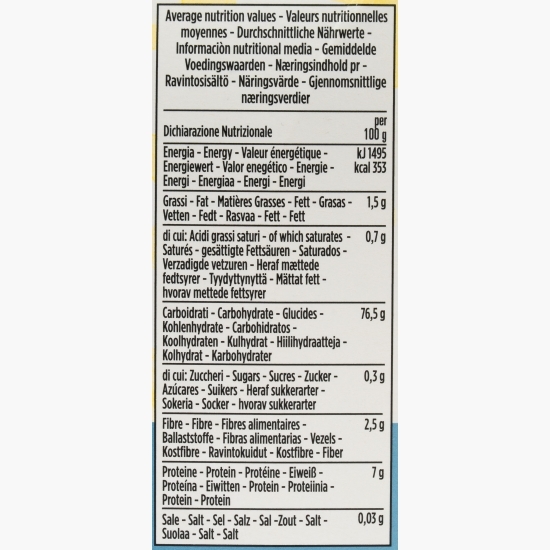 Average nutrition values - Valeurs nutritionnelles moyennes - Durchschnittliche Nährwerte - Informaciòn nutritional media - Gemiddelde Voedingswaarden - Næringsindhold pr - Ravintosisältö - Näringsvärde - Gjennomsnittlige næringsverdier

| Dichiarazione Nutrizionale | per 100 g |
|---|---|
| Energia - Energy - Valeur énergétique - Energiewert - Valor enegético - Energie - Energi - Energiaa - Energi - Energi | kJ 1495 kcal 353 |
| Grassi - Fat - Matières Grasses - Fett - Grasas - Vetten - Fedt - Rasvaa - Fett - Fett | 1,5 g |
| di cui: Acidi grassi saturi - of which saturates - Saturés - gesättigte Fettsäuren - Saturados - Verzadigde vetzuren - Heraf mættede fedtsyrer - Tyydyttynyttä - Mättat fett - hvorav mettede fettsyrer | 0,7 g |
| Carboidrati - Carbohydrate - Glucides - Kohlenhydrate - Carbohidratos - Koolhydraten - Kulhydrat - Hiilihydraatteja - Kolhydrat - Karbohydrater | 76,5 g |
| di cui: Zuccheri - Sugars - Sucres - Zucker - Azúcares - Suikers - Heraf sukkerarter - Sokeria - Socker - hvorav sukkerarter | 0,3 g |
| Fibre - Fibre - Fibres alimentaires - Ballaststoffe - Fibras alimentarias - Vezels - Kostfibre - Ravintokuidut - Kostfibre - Fiber | 2,5 g |
| Proteine - Protein - Protéine - Eiweiß - Proteína - Eiwitten - Protein - Proteiinia - Protein - Protein | 7 g |
| Sale - Salt - Sel - Salz - Sal -Zout - Salt - Suolaa - Salt - Salt | 0,03 g |